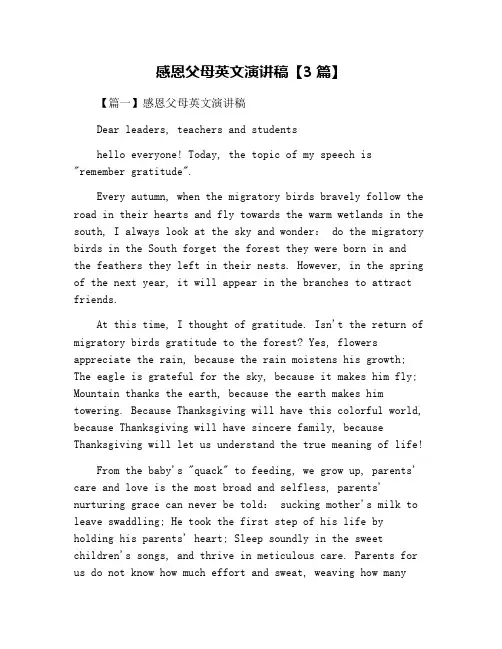 感恩父母英文演讲稿【3 篇】

【篇一】感恩父母英文演讲稿

Dear leaders, teachers and students

hello everyone! Today, the topic of my speech is "remember gratitude".

Every autumn, when the migratory birds bravely follow the road in their hearts and fly towards the warm wetlands in the south, I always look at the sky and wonder: do the migratory birds in the South forget the forest they were born in and the feathers they left in their nests. However, in the spring of the next year, it will appear in the branches to attract friends.

At this time, I thought of gratitude. Isn't the return of migratory birds gratitude to the forest? Yes, flowers appreciate the rain, because the rain moistens his growth; The eagle is grateful for the sky, because it makes him fly; Mountain thanks the earth, because the earth makes him towering. Because Thanksgiving will have this colorful world, because Thanksgiving will have sincere family, because Thanksgiving will let us understand the true meaning of life!

From the baby's "quack" to feeding, we grow up, parents' care and love is the most broad and selfless, parents' nurturing grace can never be told: sucking mother's milk to leave swaddling; He took the first step of his life by holding his parents' heart; Sleep soundly in the sweet children's songs, and thrive in meticulous care. Parents for us do not know how much effort and sweat, weaving how many